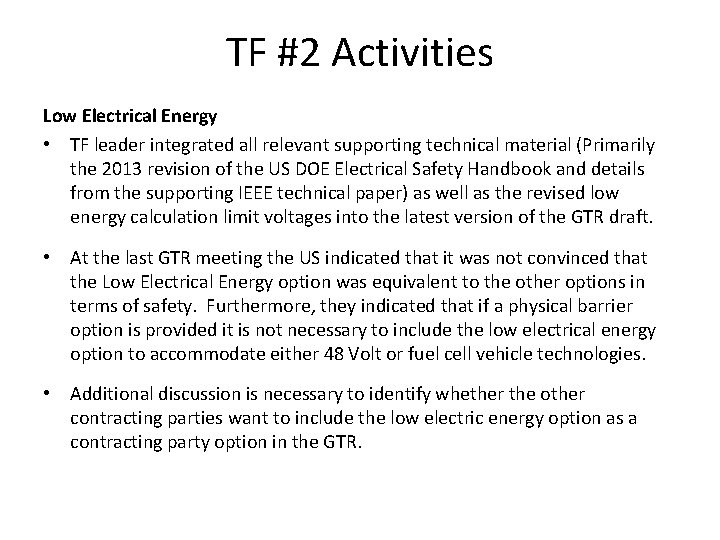 TF #2 Activities

Low Electrical Energy

• TF leader integrated all relevant supporting technical material (Primarily the 2013 revision of the US DOE Electrical Safety Handbook and details from the supporting IEEE technical paper) as well as the revised low energy calculation limit voltages into the latest version of the GTR draft.

• At the last GTR meeting the US indicated that it was not convinced that the Low Electrical Energy option was equivalent to the other options in terms of safety. Furthermore, they indicated that if a physical barrier option is provided it is not necessary to include the low electrical energy option to accommodate either 48 Volt or fuel cell vehicle technologies.

• Additional discussion is necessary to identify whether the other contracting parties want to include the low electric energy option as a contracting party option in the GTR.